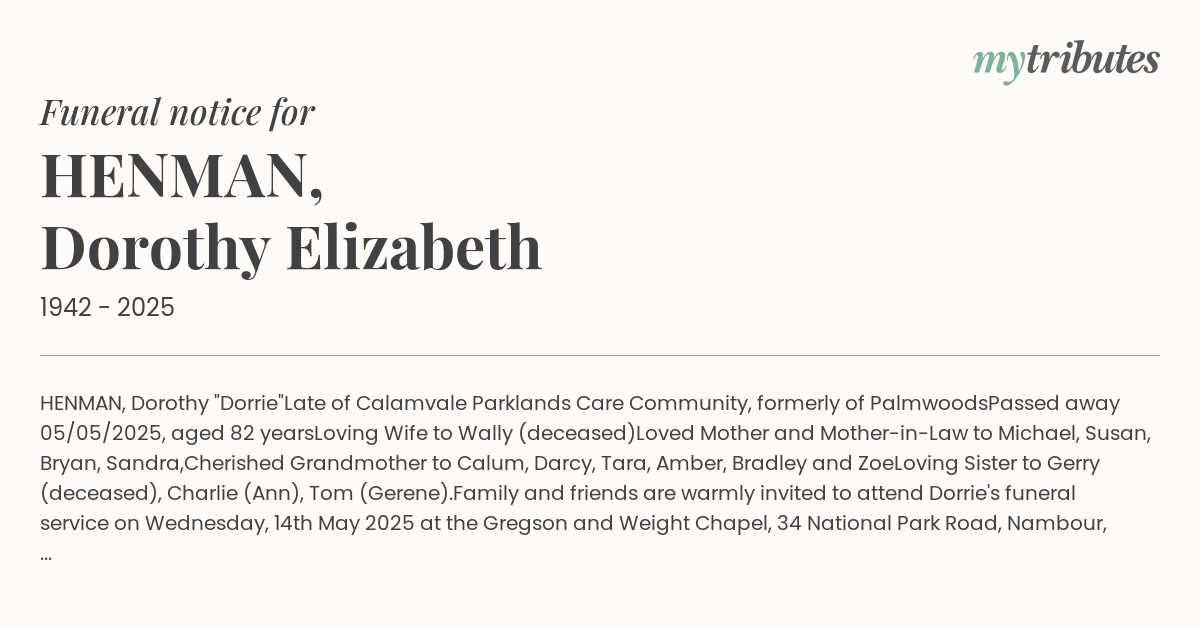 mytributes

Funeral notice for

HENMAN,
Dorothy Elizabeth

1942 - 2025

HENMAN, Dorothy "Dorrie"Late of Calamvale Parklands Care Community, formerly of PalmwoodsPassed away 05/05/2025, aged 82 yearsLoving Wife to Wally (deceased)Loved Mother and Mother-in-Law to Michael, Susan, Bryan, Sandra,Cherished Grandmother to Calum, Darcy, Tara, Amber, Bradley and ZoeLoving Sister to Gerry (deceased), Charlie (Ann), Tom (Gerene).Family and friends are warmly invited to attend Dorrie's funeral service on Wednesday, 14th May 2025 at the Gregson and Weight Chapel, 34 National Park Road, Nambour, ...